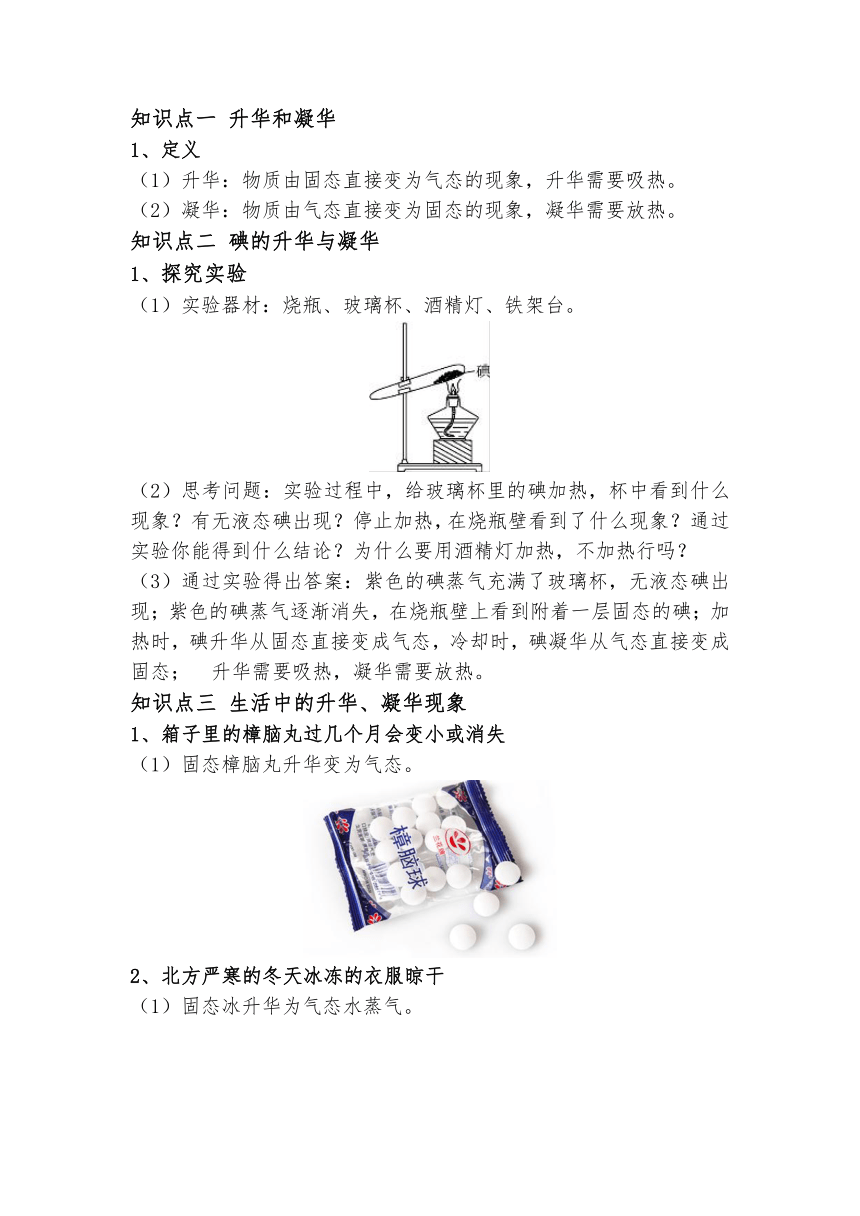 知识点一 升华和凝华

1、定义

（1）升华：物质由固态直接变为气态的现象，升华需要吸热。

（2）凝华：物质由气态直接变为固态的现象，凝华需要放热。

知识点二 碘的升华与凝华

1、探究实验

（1）实验器材：烧瓶、玻璃杯、酒精灯、铁架台。

碘

（2）思考问题：实验过程中，给玻璃杯里的碘加热，杯中看到什么现象？有无液态碘出现？停止加热，在烧瓶壁看到了什么现象？通过实验你能得到什么结论？为什么要用酒精灯加热，不加热行吗？

（3）通过实验得出答案：紫色的碘蒸气充满了玻璃杯，无液态碘出现；紫色的碘蒸气逐渐消失，在烧瓶壁上看到附着一层固态的碘；加热时，碘升华从固态直接变成气态，冷却时，碘凝华从气态直接变成固态；　升华需要吸热，凝华需要放热。

知识点三 生活中的升华、凝华现象

1、箱子里的樟脑丸过几个月会变小或消失

（1）固态樟脑丸升华变为气态。

樟脑球

2、北方严寒的冬天冰冻的衣服晾干

（1）固态冰升华为气态水蒸气。